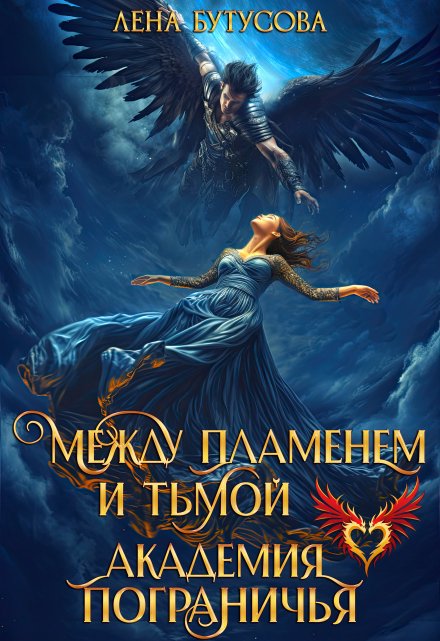 ЛЕНА БУТУСОВА

МЕЖДУ ПЛАМЕНЕМ И ТЬМОЙ

АКАДЕМИЯ ПОГРАНИЧЬЯ